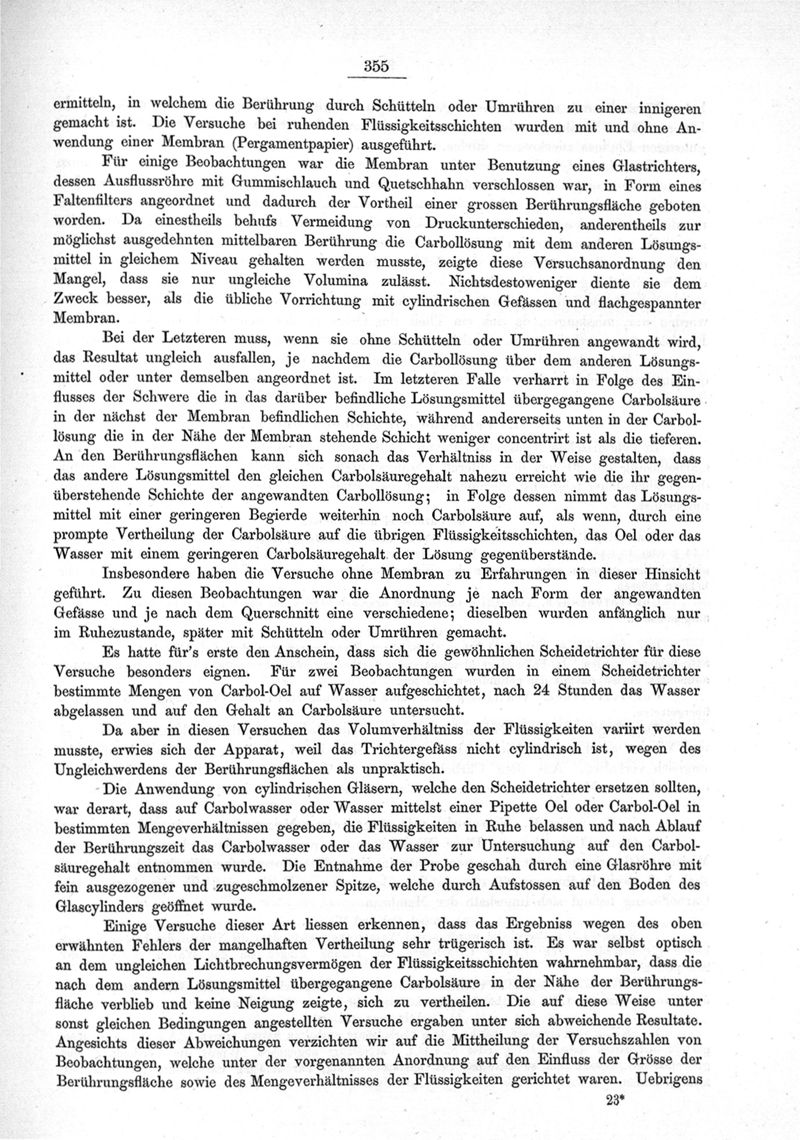 355

ermitteln, in welchem die Berührung durch Schütteln oder Umrühren zu einer innigeren gemacht ist. Die Versuche bei ruhenden Flüssigkeitsschichten wurden mit und ohne Anwendung einer Membran (Pergamentpapier) ausgeführt.

Für einige Beobachtungen war die Membran unter Benutzung eines Glastrichters, dessen Ausflussröhre mit Gummischlauch und Quetschhahn verschlossen war, in Form eines Faltenfilters angeordnet und dadurch der Vortheil einer grossen Berührungsfläche geboten worden. Da einestheils behufs Vermeidung von Druckunterschieden, anderentheils zur möglichst ausgedehnten mittelbaren Berührung die Carbollösung mit dem anderen Lösungsmittel in gleichem Niveau gehalten werden musste, zeigte diese Versuchsanordnung den Mangel, dass sie nur ungleiche Volumina zulässt. Nichtsdestoweniger diente sie dem Zweck besser, als die übliche Vorrichtung mit cylindrischen Gefässen und flachgespannter Membran.

Bei der Letzteren muss, wenn sie ohne Schütteln oder Umrühren angewandt wird, das Resultat ungleich ausfallen, je nachdem die Carbollösung über dem anderen Lösungsmittel oder unter demselben angeordnet ist. Im letzteren Falle verharrt in Folge des Einflusses der Schwere die in das darüber befindliche Lösungsmittel übergegangene Carbolsäure in der nächst der Membran befindlichen Schichte, während andererseits unten in der Carbollösung die in der Nähe der Membran stehende Schicht weniger concentrirt ist als die tieferen. An den Berührungsflächen kann sich sonach das Verhältniss in der Weise gestalten, dass das andere Lösungsmittel den gleichen Carbolsäuregehalt nahezu erreicht wie die ihr gegenüberstehende Schichte der angewandten Carbollösung; in Folge dessen nimmt das Lösungsmittel mit einer geringeren Begierde weiterhin noch Carbolsäure auf, als wenn, durch eine prompte Vertheilung der Carbolsäure auf die übrigen Flüssigkeitsschichten, das Oel oder das Wasser mit einem geringeren Carbolsäuregehalt der Lösung gegenüberstände.

Insbesondere haben die Versuche ohne Membran zu Erfahrungen in dieser Hinsicht geführt. Zu diesen Beobachtungen war die Anordnung je nach Form der angewandten Gefässe und je nach dem Querschnitt eine verschiedene; dieselben wurden anfänglich nur im Ruhezustande, später mit Schütteln oder Umrühren gemacht.

Es hatte für's erste den Anschein, dass sich die gewöhnlichen Scheidetrichter für diese Versuche besonders eignen. Für zwei Beobachtungen wurden in einem Scheidetrichter bestimmte Mengen von Carbol-Oel auf Wasser aufgeschichtet, nach 24 Stunden das Wasser abgelassen und auf den Gehalt an Carbolsäure untersucht.

Da aber in diesen Versuchen das Volumverhältniss der Flüssigkeiten variirt werden musste, erwies sich der Apparat, weil das Trichtergefäss nicht cylindrisch ist, wegen des Ungleichwerdens der Berührungsflächen als unpraktisch.

Die Anwendung von cylindrischen Gläsern, welche den Scheidetrichter ersetzen sollten, war derart, dass auf Carbolwasser oder Wasser mittelst einer Pipette Oel oder Carbol-Oel in bestimmten Mengeverhältnissen gegeben, die Flüssigkeiten in Ruhe belassen und nach Ablauf der Berührungszeit das Carbolwasser oder das Wasser zur Untersuchung auf den Carbolsäuregehalt entnommen wurde. Die Entnahme der Probe geschah durch eine Glasröhre mit fein ausgezogener und zugeschmolzener Spitze, welche durch Aufstossen auf den Boden des Glascylinders geöffnet wurde.

Einige Versuche dieser Art liessen erkennen, dass das Ergebniss wegen des oben erwähnten Fehlers der mangelhaften Vertheilung sehr trügerisch ist. Es war selbst optisch an dem ungleichen Lichtbrechungsvermögen der Flüssigkeitsschichten wahrnehmbar, dass die nach dem andern Lösungsmittel übergegangene Carbolsäure in der Nähe der Berührungsfläche verblieb und keine Neigung zeigte, sich zu vertheilen. Die auf diese Weise unter sonst gleichen Bedingungen angestellten Versuche ergaben unter sich abweichende Resultate. Angesichts dieser Abweichungen verzichten wir auf die Mittheilung der Versuchszahlen von Beobachtungen, welche unter der vorgenannten Anordnung auf den Einfluss der Grösse der Berührungsfläche sowie des Mengeverhältnisses der Flüssigkeiten gerichtet waren. Uebrigens

23*